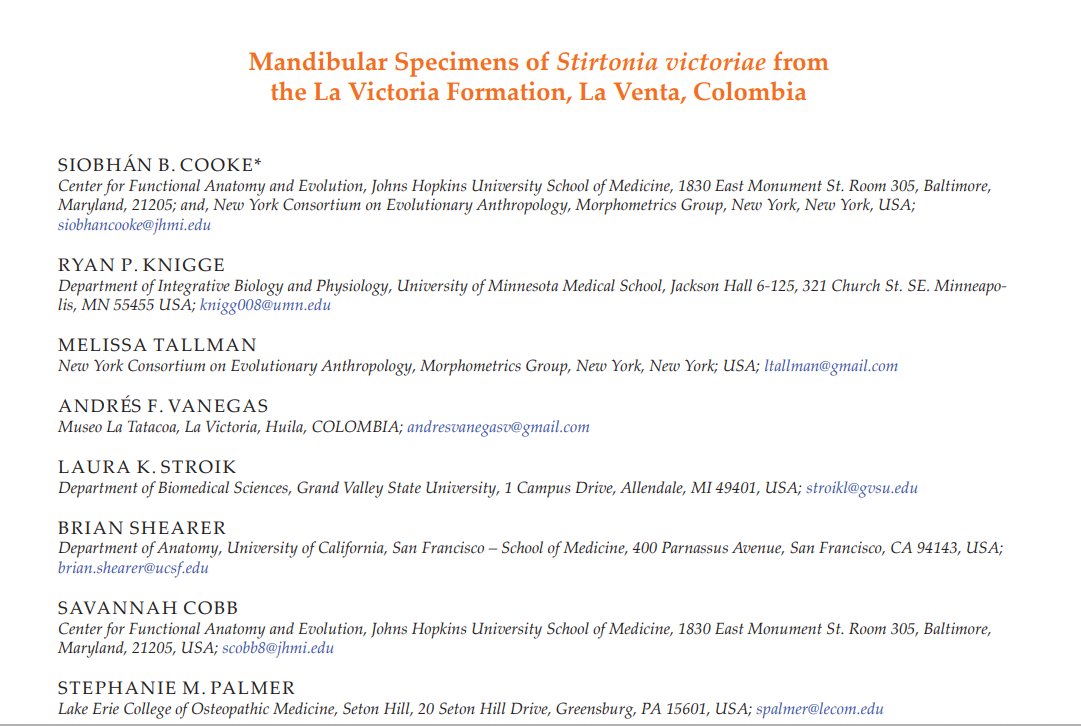 Mandibular Specimens of Stirtonia victoriae from the La Victoria Formation, La Venta, Colombia

SIOBHÁN B. COOKE*
Center for Functional Anatomy and Evolution, Johns Hopkins University School of Medicine, 1830 East Monument St. Room 305, Baltimore, Maryland, 21205; and, New York Consortium on Evolutionary Anthropology, Morphometrics Group, New York, New York, USA; siobhancooke@jhmi.edu

RYAN P. KNIGGE
Department of Integrative Biology and Physiology, University of Minnesota Medical School, Jackson Hall 6-125, 321 Church St. SE. Minneapolis, MN 55455 USA; knigg008@umn.edu

MELISSA TALLMAN
New York Consortium on Evolutionary Anthropology, Morphometrics Group, New York, New York; USA; ltallman@gmail.com

ANDRÉS F. VANEGAS
Museo La Tatacoa, La Victoria, Huila, COLOMBIA; andresvanegasv@gmail.com

LAURA K. STROIK
Department of Biomedical Sciences, Grand Valley State University, 1 Campus Drive, Allendale, MI 49401, USA; stroikl@gvsu.edu

BRIAN SHEARER
Department of Anatomy, University of California, San Francisco – School of Medicine, 400 Parnassus Avenue, San Francisco, CA 94143, USA; brian.shearer@ucsf.edu

SAVANNAH COBB
Center for Functional Anatomy and Evolution, Johns Hopkins University School of Medicine, 1830 East Monument St. Room 305, Baltimore, Maryland, 21205, USA; scobb8@jhmi.edu

STEPHANIE M. PALMER
Lake Erie College of Osteopathic Medicine, Seton Hill, 20 Seton Hill Drive, Greensburg, PA 15601, USA; spalmer@lecom.edu